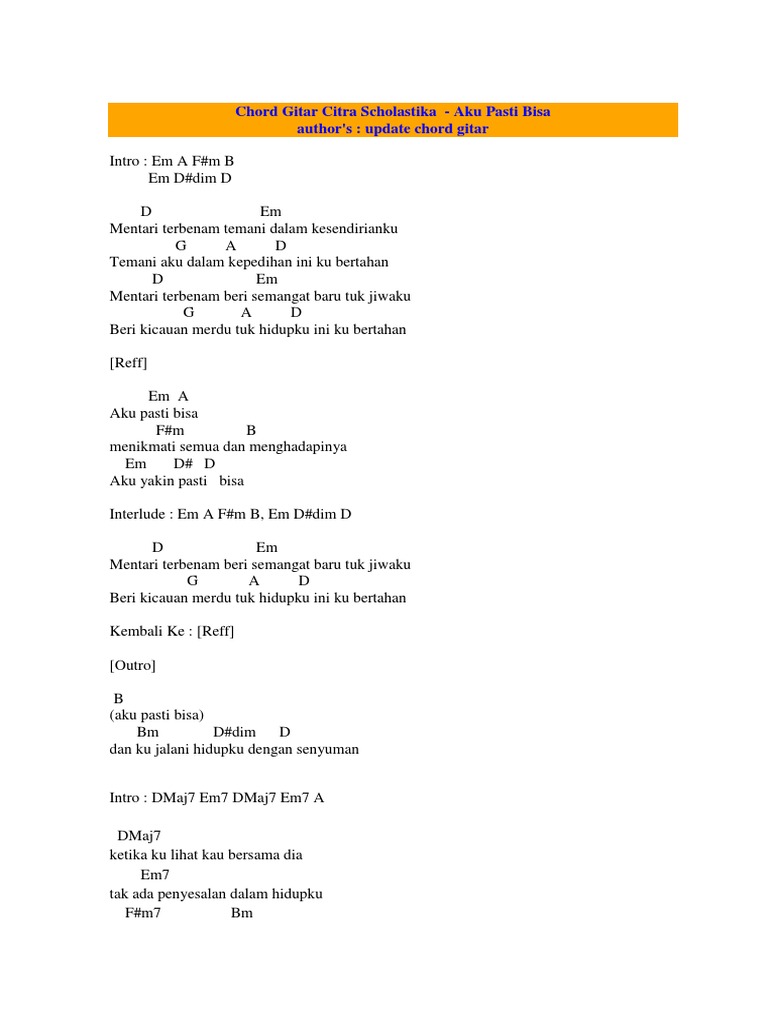 Chord Gitar Citra Scholastika - Aku Pasti Bisa
author's : update chord gitar

Intro : Em A F#m B
Em D#dim D

D Em
Mentari terbenam temani dalam kesendirianku
G A D
Temani aku dalam kepedihan ini ku bertahan
D Em
Mentari terbenam beri semangat baru tuk jiwaku
G A D
Beri kicauan merdu tuk hidupku ini ku bertahan

[Reff]

Em A
Aku pasti bisa
F#m B
menikmati semua dan menghadapinya
Em D# D
Aku yakin pasti bisa

Interlude : Em A F#m B, Em D#dim D

D Em
Mentari terbenam beri semangat baru tuk jiwaku
G A D
Beri kicauan merdu tuk hidupku ini ku bertahan

Kembali Ke : [Reff]

[Outro]

B
(aku pasti bisa)
Bm D#dim D
dan ku jalani hidupku dengan senyuman

Intro : DMaj7 Em7 DMaj7 Em7 A

DMaj7
ketika ku lihat kau bersama dia
Em7
tak ada penyesalan dalam hidupku
F#m7 Bm